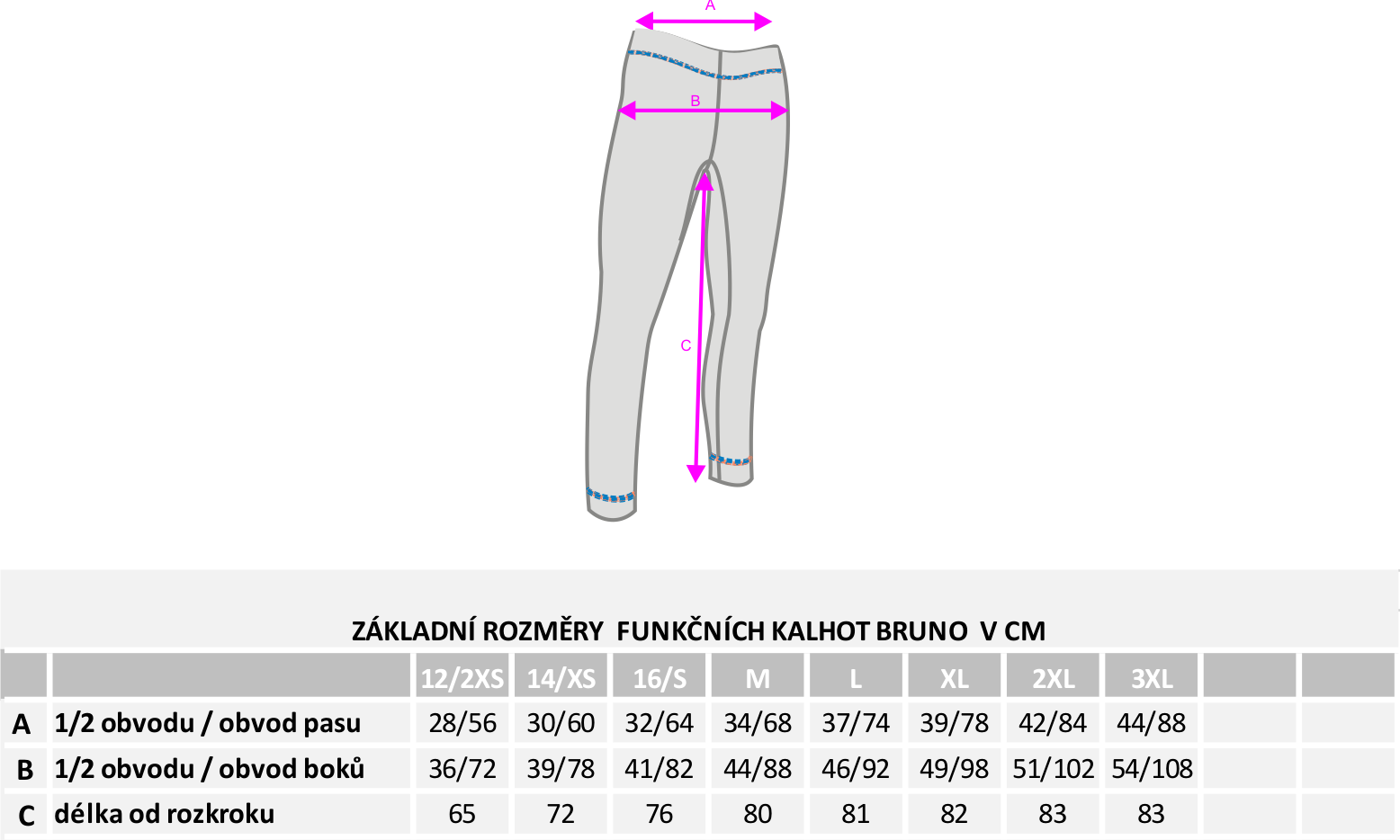 A

B

C

ZÁKLADNÍ ROZMĚRY FUNKČNÍCH KALHOT BRUNO V CM

| | | 12/2XS | 14/XS | 16/S | M | L | XL | 2XL | 3XL | | |
|---|---|---|---|---|---|---|---|---|---|---|---|
| A | 1/2 obvodu / obvod pasu | 28/56 | 30/60 | 32/64 | 34/68 | 37/74 | 39/78 | 42/84 | 44/88 | | |
| B | 1/2 obvodu / obvod boků | 36/72 | 39/78 | 41/82 | 44/88 | 46/92 | 49/98 | 51/102 | 54/108 | | |
| C | délka od rozkroku | 65 | 72 | 76 | 80 | 81 | 82 | 83 | 83 | | |